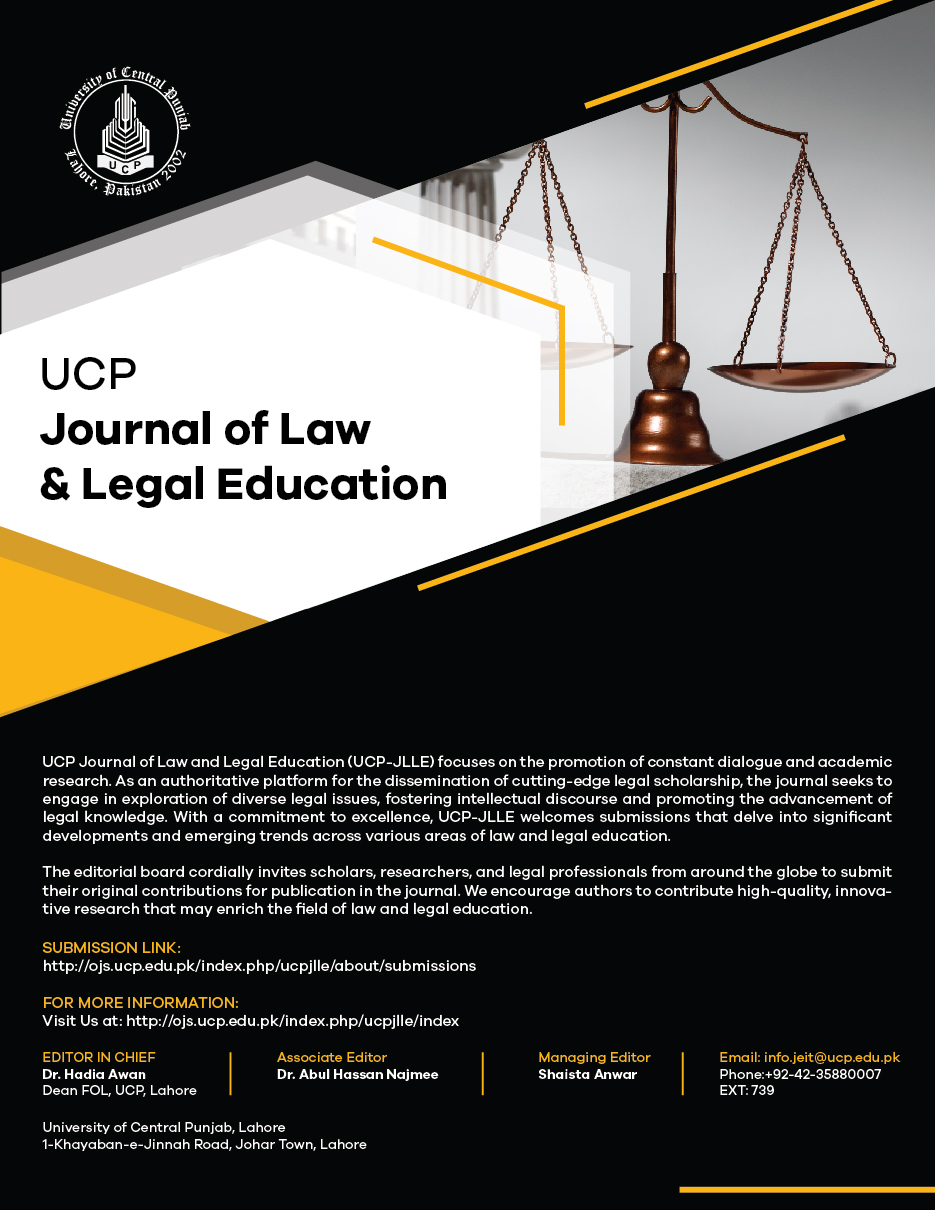 University of Central Punjab
UCP
Lahore, Pakistan 2002

UCP
Journal of Law
& Legal Education

UCP Journal of Law and Legal Education (UCP-JLLE) focuses on the promotion of constant dialogue and academic research. As an authoritative platform for the dissemination of cutting-edge legal scholarship, the journal seeks to engage in exploration of diverse legal issues, fostering intellectual discourse and promoting the advancement of legal knowledge. With a commitment to excellence, UCP-JLLE welcomes submissions that delve into significant developments and emerging trends across various areas of law and legal education.

The editorial board cordially invites scholars, researchers, and legal professionals from around the globe to submit their original contributions for publication in the journal. We encourage authors to contribute high-quality, innovative research that may enrich the field of law and legal education.

SUBMISSION LINK:
http://ojs.ucp.edu.pk/index.php/ucpjlle/about/submissions

FOR MORE INFORMATION:
Visit Us at: http://ojs.ucp.edu.pk/index.php/ucpjlle/index

EDITOR IN CHIEF
Dr. Hadia Awan
Dean FOL, UCP, Lahore

Associate Editor
Dr. Abul Hassan Najmee

Managing Editor
Shaista Anwar

Email: info.jeit@ucp.edu.pk
Phone:+92-42-35880007
EXT: 739

University of Central Punjab, Lahore
1-Khayaban-e-Jinnah Road, Johar Town, Lahore